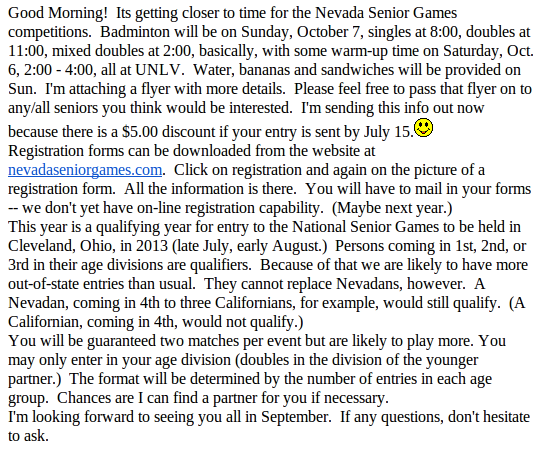 Good Morning!  Its getting closer to time for the Nevada Senior Games competitions.  Badminton will be on Sunday, October 7, singles at 8:00, doubles at 11:00, mixed doubles at 2:00, basically, with some warm-up time on Saturday, Oct. 6, 2:00 - 4:00, all at UNLV.  Water, bananas and sandwiches will be provided on Sun.  I'm attaching a flyer with more details.  Please feel free to pass that flyer on to any/all seniors you think would be interested.  I'm sending this info out now because there is a $5.00 discount if your entry is sent by July 15.
Registration forms can be downloaded from the website at nevadaseniorgames.com.  Click on registration and again on the picture of a registration form.  All the information is there.  You will have to mail in your forms -- we don't yet have on-line registration capability.  (Maybe next year.)
This year is a qualifying year for entry to the National Senior Games to be held in Cleveland, Ohio, in 2013 (late July, early August.)  Persons coming in 1st, 2nd, or 3rd in their age divisions are qualifiers.  Because of that we are likely to have more out-of-state entries than usual.  They cannot replace Nevadans, however.  A Nevadan, coming in 4th to three Californians, for example, would still qualify.  (A Californian, coming in 4th, would not qualify.)
You will be guaranteed two matches per event but are likely to play more. You may only enter in your age division (doubles in the division of the younger partner.)  The format will be determined by the number of entries in each age group.  Chances are I can find a partner for you if necessary.
I'm looking forward to seeing you all in September.  If any questions, don't hesitate to ask.